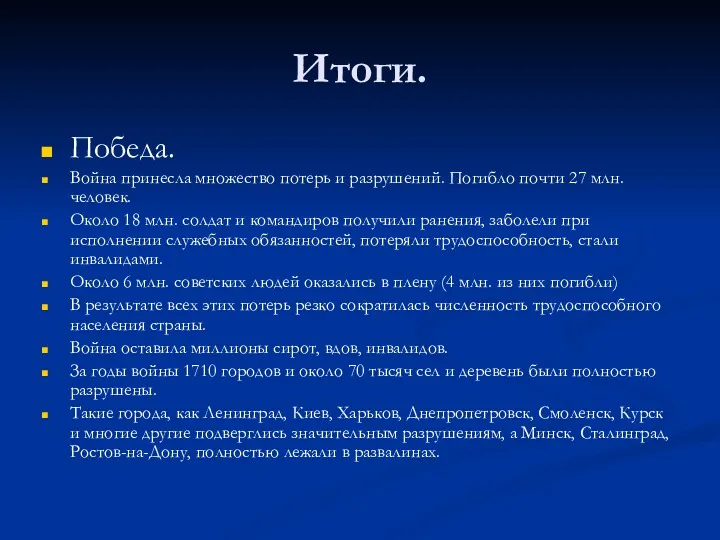 Итоги.

Победа.

Война принесла множество потерь и разрушений. Погибло почти 27 млн. человек.

Около 18 млн. солдат и командиров получили ранения, заболели при исполнении служебных обязанностей, потеряли трудоспособность, стали инвалидами.

Около 6 млн. советских людей оказались в плену (4 млн. из них погибли)

В результате всех этих потерь резко сократилась численность трудоспособного населения страны.

Война оставила миллионы сирот, вдов, инвалидов.

За годы войны 1710 городов и около 70 тысяч сел и деревень были полностью разрушены.

Такие города, как Ленинград, Киев, Харьков, Днепропетровск, Смоленск, Курск и многие другие подверглись значительным разрушениям, а Минск, Сталинград, Ростов-на-Дону, полностью лежали в развалинах.